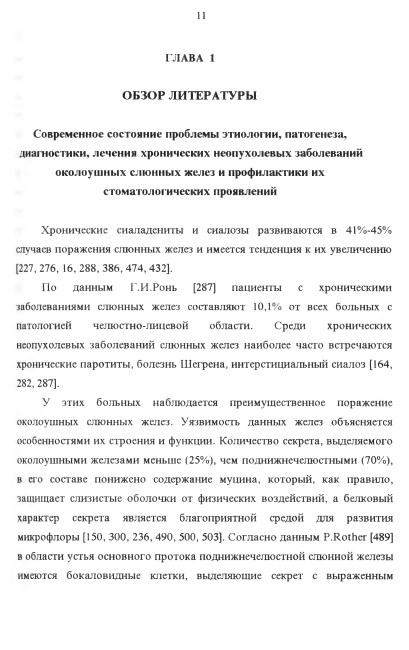 11

ГЛАВА 1

ОБЗОР ЛИТЕРАТУРЫ

Современное состояние проблемы этиологии, патогенеза, диагностики, лечения хронических неопухолевых заболеваний околоушных слюнных желез и профилактики их стоматологических проявлений

Хронические сиаладениты и сиалозы развиваются в 41%-45% случаев поражения слюнных желез и имеется тенденция к их увеличению [227, 276, 16, 288, 386, 474, 432].

По данным Г.И.Ронь [287] пациенты с хроническими заболеваниями слюнных желез составляют 10,1% от всех больных с патологией челюстно-лицевой области. Среди хронических неопухолевых заболеваний слюнных желез наиболее часто встречаются хронические паротиты, болезнь Шегрена, интерстициальный сиалоз [164, 282, 287].

У этих больных наблюдается преимущественное поражение околоушных слюнных желез. Уязвимость данных желез объясняется особенностями их строения и функции. Количество секрета, выделяемого околоушными железами меньше (25%), чем поднижнечелюстными (70%), в его составе понижено содержание муцина, который, как правило, защищает слизистые оболочки от физических воздействий, а белковый характер секрета является благоприятной средой для развития микрофлоры [150, 300, 236, 490, 500, 503]. Согласно данным P.Rother [489] в области устья основного протока поднижнечелюстной слюнной железы имеются бокаловидные клетки, выделяющие секрет с выраженным